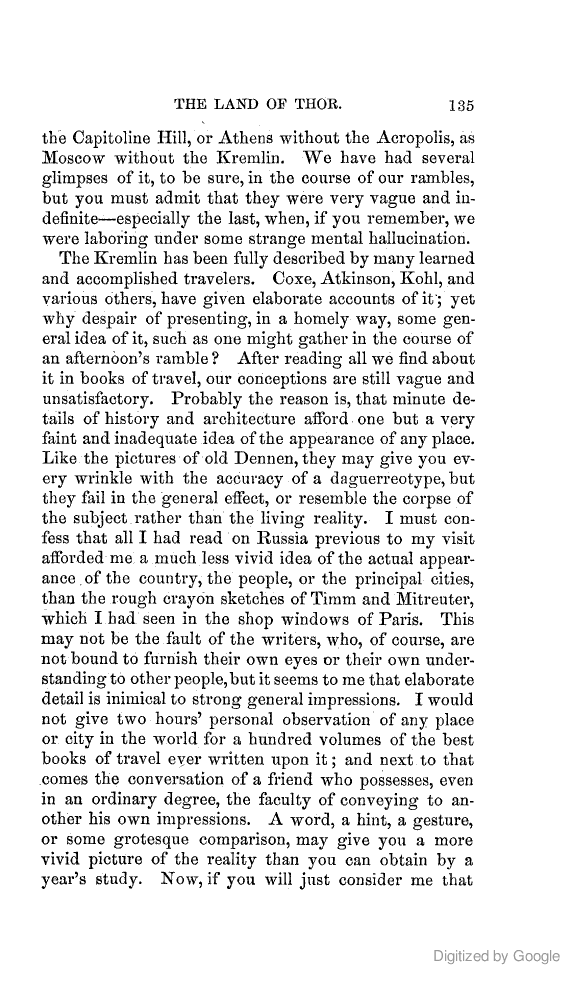 THE LAND OF THOR. 135

the Capitoline Hill, or Athens without the Acropolis, as Moscow without the Kremlin. We have had several glimpses of it, to be sure, in the course of our rambles, but you must admit that they were very vague and indefinite—especially the last, when, if you remember, we were laboring under some strange mental hallucination.

The Kremlin has been fully described by many learned and accomplished travelers. Coxe, Atkinson, Kohl, and various others, have given elaborate accounts of it; yet why despair of presenting, in a homely way, some general idea of it, such as one might gather in the course of an afternoon's ramble? After reading all we find about it in books of travel, our conceptions are still vague and unsatisfactory. Probably the reason is, that minute details of history and architecture afford one but a very faint and inadequate idea of the appearance of any place. Like the pictures of old Dennen, they may give you every wrinkle with the accuracy of a daguerreotype, but they fail in the general effect, or resemble the corpse of the subject rather than the living reality. I must confess that all I had read on Russia previous to my visit afforded me a much less vivid idea of the actual appearance of the country, the people, or the principal cities, than the rough crayon sketches of Timm and Mitreuter, which I had seen in the shop windows of Paris. This may not be the fault of the writers, who, of course, are not bound to furnish their own eyes or their own understanding to other people, but it seems to me that elaborate detail is inimical to strong general impressions. I would not give two hours' personal observation of any place or city in the world for a hundred volumes of the best books of travel ever written upon it; and next to that comes the conversation of a friend who possesses, even in an ordinary degree, the faculty of conveying to another his own impressions. A word, a hint, a gesture, or some grotesque comparison, may give you a more vivid picture of the reality than you can obtain by a year's study. Now, if you will just consider me that

Digitized by Google